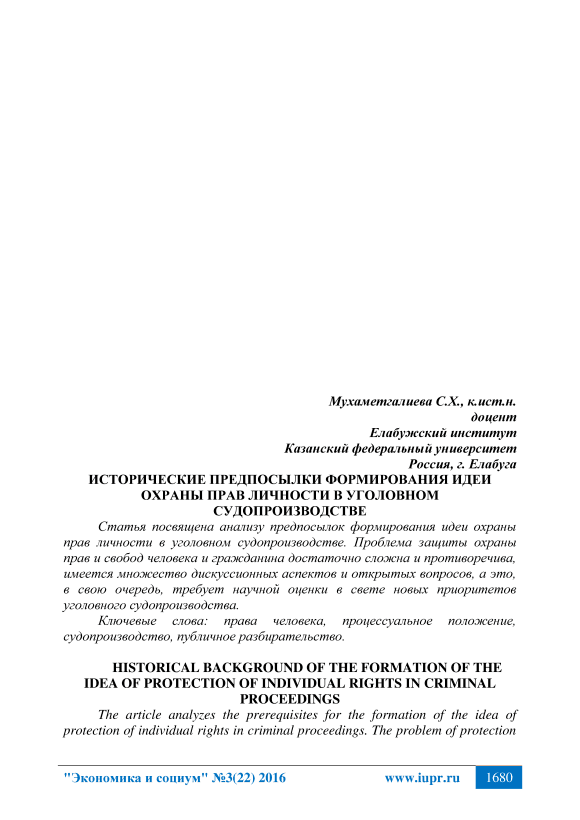 Мухаметгалиева С.Х., к.ист.н.
доцент
Елабужский институт
Казанский федеральный университет
Россия, г. Елабуга

ИСТОРИЧЕСКИЕ ПРЕДПОСЫЛКИ ФОРМИРОВАНИЯ ИДЕИ ОХРАНЫ ПРАВ ЛИЧНОСТИ В УГОЛОВНОМ СУДОПРОИЗВОДСТВЕ

Статья посвящена анализу предпосылок формирования идеи охраны прав личности в уголовном судопроизводстве. Проблема защиты охраны прав и свобод человека и гражданина достаточно сложна и противоречива, имеется множество дискуссионных аспектов и открытых вопросов, а это, в свою очередь, требует научной оценки в свете новых приоритетов уголовного судопроизводства.

Ключевые слова: права человека, процессуальное положение, судопроизводство, публичное разбирательство.

HISTORICAL BACKGROUND OF THE FORMATION OF THE IDEA OF PROTECTION OF INDIVIDUAL RIGHTS IN CRIMINAL PROCEEDINGS

The article analyzes the prerequisites for the formation of the idea of protection of individual rights in criminal proceedings. The problem of protection

"Экономика и социум" №3(22) 2016 www.iupr.ru 1680